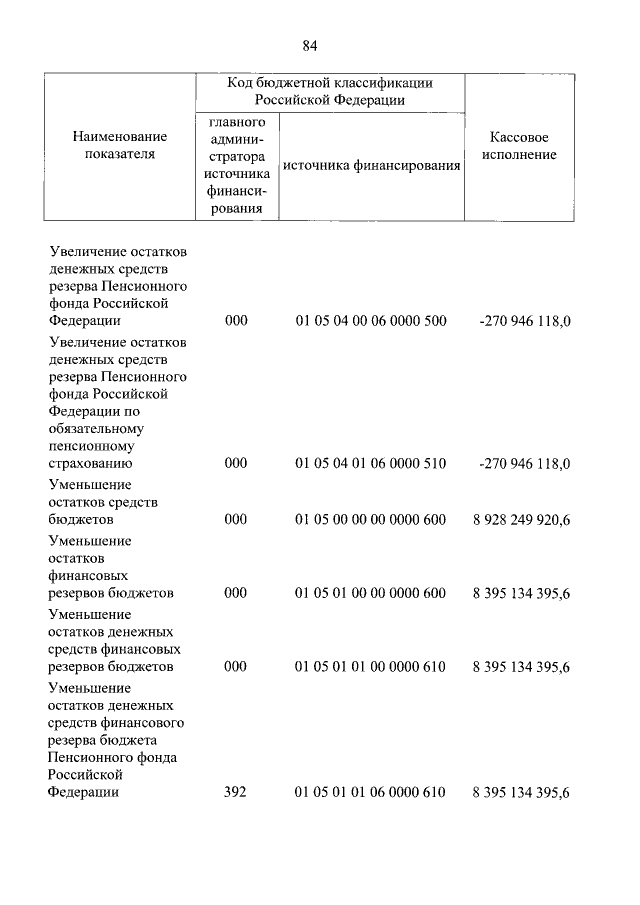 84

| Наименование показателя | Код бюджетной классификации Российской Федерации: главного администратора источника финансирования | Код бюджетной классификации Российской Федерации: источника финансирования | Кассовое исполнение |
|---|---|---|---|
| Увеличение остатков денежных средств резерва Пенсионного фонда Российской Федерации | 000 | 01 05 04 00 06 0000 500 | -270 946 118,0 |
| Увеличение остатков денежных средств резерва Пенсионного фонда Российской Федерации по обязательному пенсионному страхованию | 000 | 01 05 04 01 06 0000 510 | -270 946 118,0 |
| Уменьшение остатков средств бюджетов | 000 | 01 05 00 00 00 0000 600 | 8 928 249 920,6 |
| Уменьшение остатков финансовых резервов бюджетов | 000 | 01 05 01 00 00 0000 600 | 8 395 134 395,6 |
| Уменьшение остатков денежных средств финансовых резервов бюджетов | 000 | 01 05 01 01 00 0000 610 | 8 395 134 395,6 |
| Уменьшение остатков денежных средств финансового резерва бюджета Пенсионного фонда Российской Федерации | 392 | 01 05 01 01 06 0000 610 | 8 395 134 395,6 |